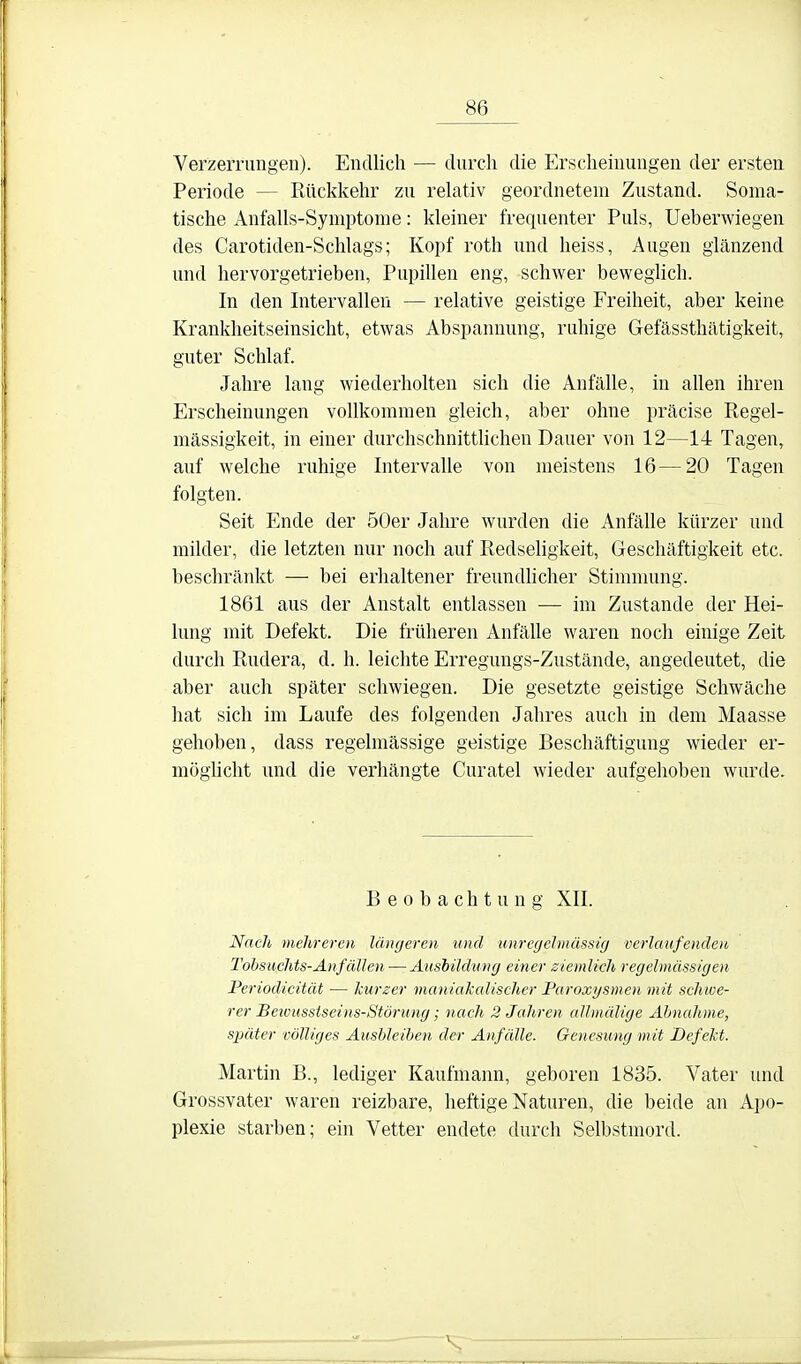 86

Verzerrungen). Endlich — durch die Erscheinungen der ersten Periode — Rückkehr zu relativ geordnetem Zustand. Somatische Anfalls-Symptome: kleiner frequenter Puls, Ueberwiegen des Carotiden-Schlags; Kopf roth und heiss, Augen glänzend und hervorgetrieben, Pupillen eng, schwer beweglich.

In den Intervallen — relative geistige Freiheit, aber keine Krankheitseinsicht, etwas Abspannung, ruhige Gefässthätigkeit, guter Schlaf.

Jahre lang wiederholten sich die Anfälle, in allen ihren Erscheinungen vollkommen gleich, aber ohne präcise Regelmässigkeit, in einer durchschnittlichen Dauer von 12—14 Tagen, auf welche ruhige Intervalle von meistens 16—20 Tagen folgten.

Seit Ende der 50er Jahre wurden die Anfälle kürzer und milder, die letzten nur noch auf Redseligkeit, Geschäftigkeit etc. beschränkt — bei erhaltener freundlicher Stimmung.

1861 aus der Anstalt entlassen — im Zustande der Heilung mit Defekt. Die früheren Anfälle waren noch einige Zeit durch Rudera, d. h. leichte Erregungs-Zustände, angedeutet, die aber auch später schwiegen. Die gesetzte geistige Schwäche hat sich im Laufe des folgenden Jahres auch in dem Maasse gehoben, dass regelmässige geistige Beschäftigung wieder ermöglicht und die verhängte Curatel wieder aufgehoben wurde.

Beobachtung XII.

Nach mehreren längeren und unregelmässig verlaufenden Tobsuchts-Anfällen — Ausbildung einer ziemlich regelmässigen Periodicität — kurzer maniakalischer Paroxysmen mit schwerer Bewusstseins-Störung; nach 2 Jahren allmälige Abnahme, später völliges Ausbleiben der Anfälle. Genesung mit Defekt.

Martin B., lediger Kaufmann, geboren 1835. Vater und Grossvater waren reizbare, heftige Naturen, die beide an Apoplexie starben; ein Vetter endete durch Selbstmord.